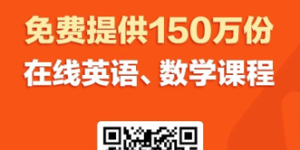 免费提供150万份
在线英语、数学课程